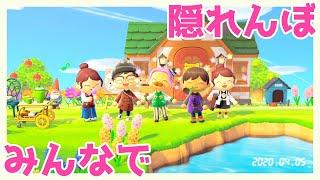 隠れんぼ

みんなで

2020.04.05